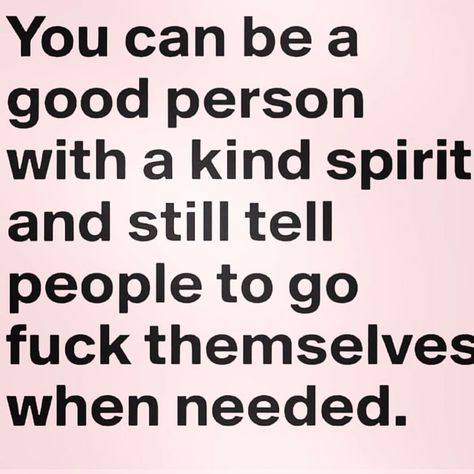 You can be a good person with a kind spirit and still tell people to go fuck themselves when needed.